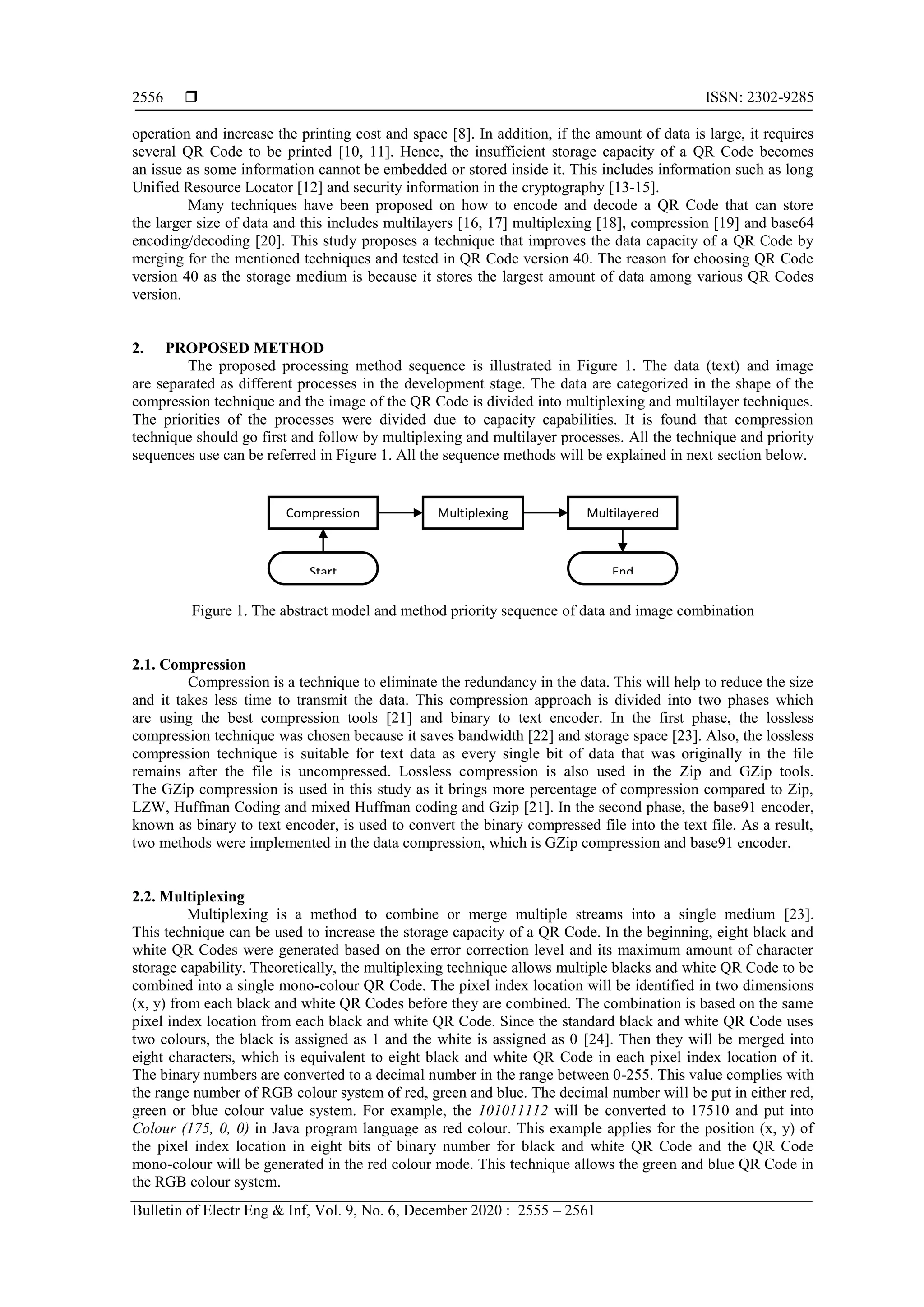 2556 ❒ ISSN: 2302-9285

operation and increase the printing cost and space [8]. In addition, if the amount of data is large, it requires several QR Code to be printed [10, 11]. Hence, the insufficient storage capacity of a QR Code becomes an issue as some information cannot be embedded or stored inside it. This includes information such as long Unified Resource Locator [12] and security information in the cryptography [13-15].

Many techniques have been proposed on how to encode and decode a QR Code that can store the larger size of data and this includes multilayers [16, 17] multiplexing [18], compression [19] and base64 encoding/decoding [20]. This study proposes a technique that improves the data capacity of a QR Code by merging for the mentioned techniques and tested in QR Code version 40. The reason for choosing QR Code version 40 as the storage medium is because it stores the largest amount of data among various QR Codes version.

2. PROPOSED METHOD

The proposed processing method sequence is illustrated in Figure 1. The data (text) and image are separated as different processes in the development stage. The data are categorized in the shape of the compression technique and the image of the QR Code is divided into multiplexing and multilayer techniques. The priorities of the processes were divided due to capacity capabilities. It is found that compression technique should go first and follow by multiplexing and multilayer processes. All the technique and priority sequences use can be referred in Figure 1. All the sequence methods will be explained in next section below.

Compression
Multiplexing
Multilayered
Start
End

Figure 1. The abstract model and method priority sequence of data and image combination

2.1. Compression

Compression is a technique to eliminate the redundancy in the data. This will help to reduce the size and it takes less time to transmit the data. This compression approach is divided into two phases which are using the best compression tools [21] and binary to text encoder. In the first phase, the lossless compression technique was chosen because it saves bandwidth [22] and storage space [23]. Also, the lossless compression technique is suitable for text data as every single bit of data that was originally in the file remains after the file is uncompressed. Lossless compression is also used in the Zip and GZip tools. The GZip compression is used in this study as it brings more percentage of compression compared to Zip, LZW, Huffman Coding and mixed Huffman coding and Gzip [21]. In the second phase, the base91 encoder, known as binary to text encoder, is used to convert the binary compressed file into the text file. As a result, two methods were implemented in the data compression, which is GZip compression and base91 encoder.

2.2. Multiplexing

Multiplexing is a method to combine or merge multiple streams into a single medium [23]. This technique can be used to increase the storage capacity of a QR Code. In the beginning, eight black and white QR Codes were generated based on the error correction level and its maximum amount of character storage capability. Theoretically, the multiplexing technique allows multiple blacks and white QR Code to be combined into a single mono-colour QR Code. The pixel index location will be identified in two dimensions (x, y) from each black and white QR Codes before they are combined. The combination is based on the same pixel index location from each black and white QR Code. Since the standard black and white QR Code uses two colours, the black is assigned as 1 and the white is assigned as 0 [24]. Then they will be merged into eight characters, which is equivalent to eight black and white QR Code in each pixel index location of it. The binary numbers are converted to a decimal number in the range between 0-255. This value complies with the range number of RGB colour system of red, green and blue. The decimal number will be put in either red, green or blue colour value system. For example, the 101011112 will be converted to 17510 and put into Colour (175, 0, 0) in Java program language as red colour. This example applies for the position (x, y) of the pixel index location in eight bits of binary number for black and white QR Code and the QR Code mono-colour will be generated in the red colour mode. This technique allows the green and blue QR Code in the RGB colour system.

Bulletin of Electr Eng & Inf, Vol. 9, No. 6, December 2020 : 2555 – 2561